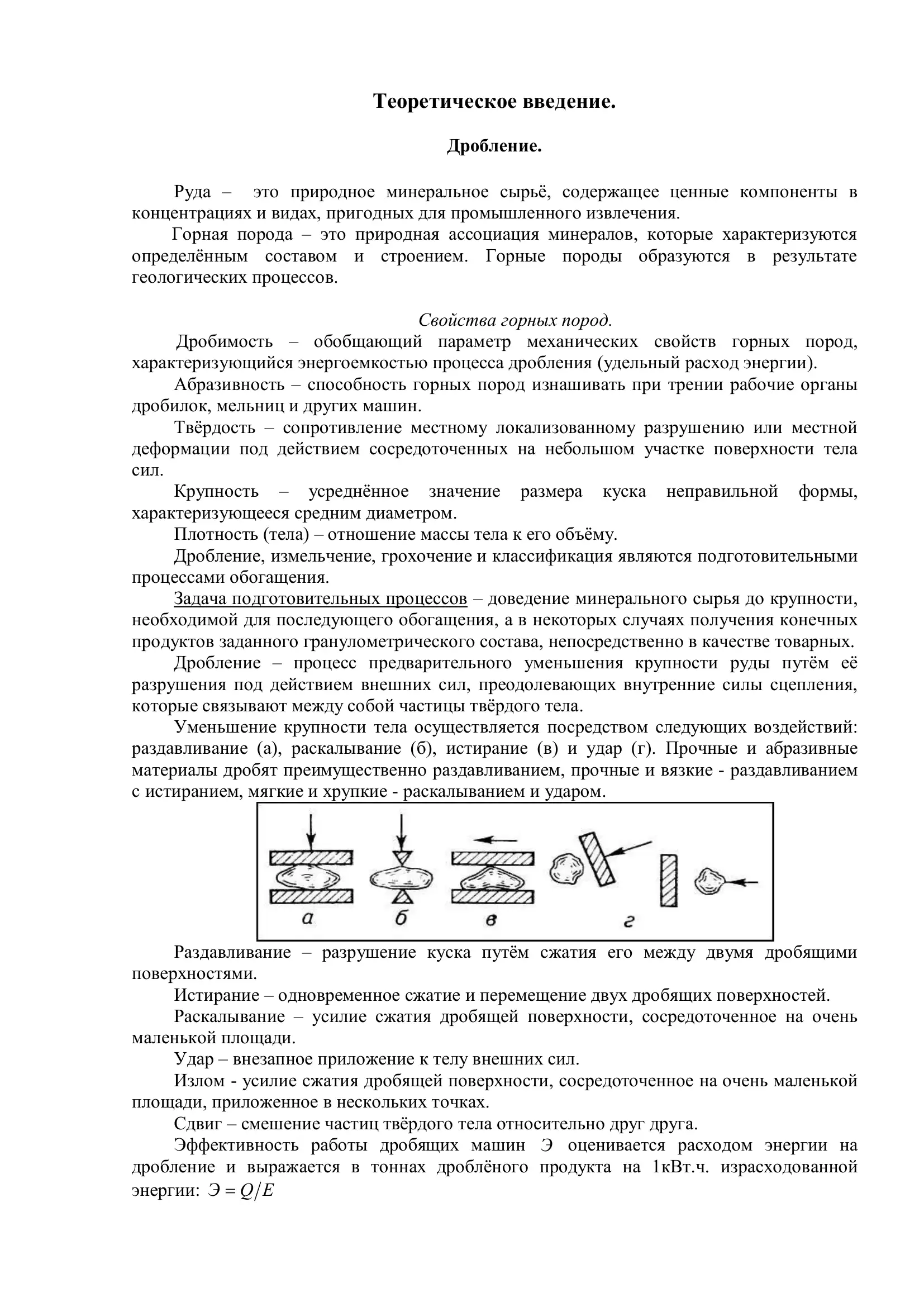 Теоретическое введение.

Дробление.

Руда – это природное минеральное сырьё, содержащее ценные компоненты в концентрациях и видах, пригодных для промышленного извлечения.

Горная порода – это природная ассоциация минералов, которые характеризуются определённым составом и строением. Горные породы образуются в результате геологических процессов.

Свойства горных пород.

Дробимость – обобщающий параметр механических свойств горных пород, характеризующийся энергоемкостью процесса дробления (удельный расход энергии).

Абразивность – способность горных пород изнашивать при трении рабочие органы дробилок, мельниц и других машин.

Твёрдость – сопротивление местному локализованному разрушению или местной деформации под действием сосредоточенных на небольшом участке поверхности тела сил.

Крупность – усреднённое значение размера куска неправильной формы, характеризующееся средним диаметром.

Плотность (тела) – отношение массы тела к его объёму.

Дробление, измельчение, грохочение и классификация являются подготовительными процессами обогащения.

Задача подготовительных процессов – доведение минерального сырья до крупности, необходимой для последующего обогащения, а в некоторых случаях получения конечных продуктов заданного гранулометрического состава, непосредственно в качестве товарных.

Дробление – процесс предварительного уменьшения крупности руды путём её разрушения под действием внешних сил, преодолевающих внутренние силы сцепления, которые связывают между собой частицы твёрдого тела.

Уменьшение крупности тела осуществляется посредством следующих воздействий: раздавливание (а), раскалывание (б), истирание (в) и удар (г). Прочные и абразивные материалы дробят преимущественно раздавливанием, прочные и вязкие - раздавливанием с истиранием, мягкие и хрупкие - раскалыванием и ударом.

а б в г

Раздавливание – разрушение куска путём сжатия его между двумя дробящими поверхностями.

Истирание – одновременное сжатие и перемещение двух дробящих поверхностей.

Раскалывание – усилие сжатия дробящей поверхности, сосредоточенное на очень маленькой площади.

Удар – внезапное приложение к телу внешних сил.

Излом - усилие сжатия дробящей поверхности, сосредоточенное на очень маленькой площади, приложенное в нескольких точках.

Сдвиг – смешение частиц твёрдого тела относительно друг друга.

Эффективность работы дробящих машин Э оценивается расходом энергии на дробление и выражается в тоннах дроблёного продукта на 1кВт.ч. израсходованной энергии: $Э = Q/E$